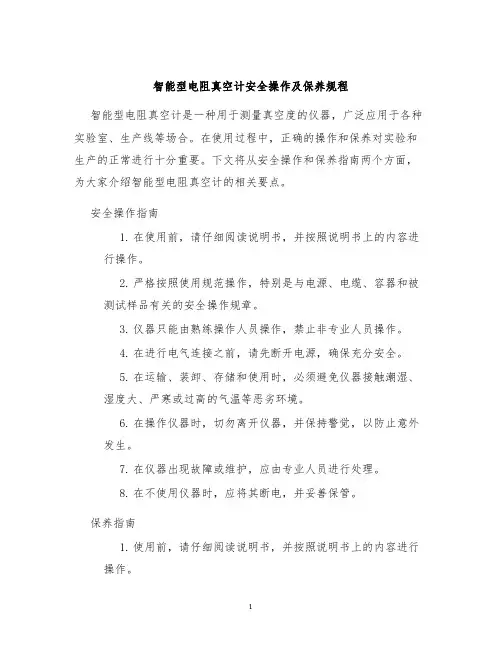 智能型电阻真空计安全操作及保养规程

智能型电阻真空计是一种用于测量真空度的仪器，广泛应用于各种实验室、生产线等场合。在使用过程中，正确的操作和保养对实验和生产的正常进行十分重要。下文将从安全操作和保养指南两个方面，为大家介绍智能型电阻真空计的相关要点。

安全操作指南

1. 在使用前，请仔细阅读说明书，并按照说明书上的内容进行操作。

2. 严格按照使用规范操作，特别是与电源、电缆、容器和被测试样品有关的安全操作规章。

3. 仪器只能由熟练操作人员操作，禁止非专业人员操作。

4. 在进行电气连接之前，请先断开电源，确保充分安全。

5. 在运输、装卸、存储和使用时，必须避免仪器接触潮湿、湿度大、严寒或过高的气温等恶劣环境。

6. 在操作仪器时，切勿离开仪器，并保持警觉，以防止意外发生。

7. 在仪器出现故障或维护，应由专业人员进行处理。

8. 在不使用仪器时，应将其断电，并妥善保管。

保养指南

1. 使用前，请仔细阅读说明书，并按照说明书上的内容进行操作。

1